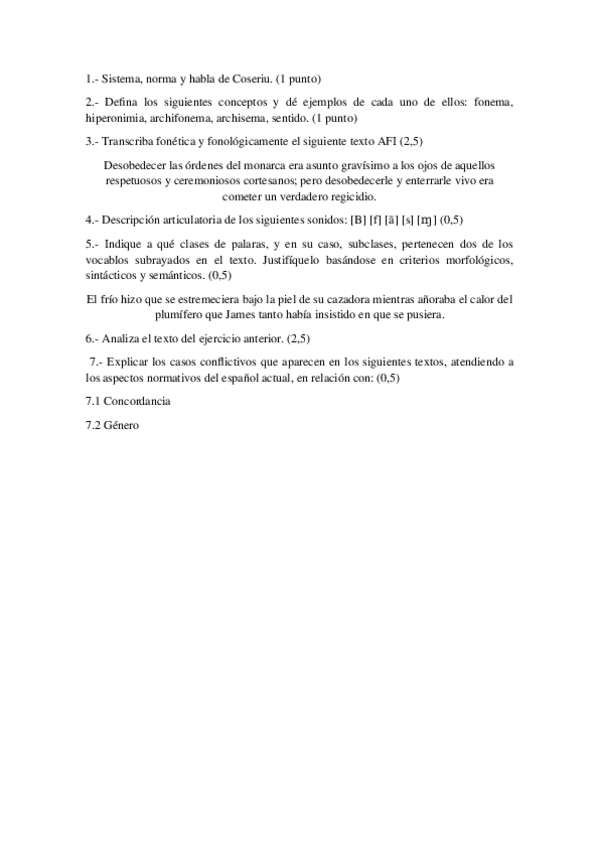 1.- Sistema, norma y habla de Coseriu. (1 punto)

2.- Defina los siguientes conceptos y dé ejemplos de cada uno de ellos: fonema, hiperonimia, archifonema, archisema, sentido. (1 punto)

3.- Transcriba fonética y fonológicamente el siguiente texto AFI (2,5)

Desobedecer las órdenes del monarca era asunto gravísimo a los ojos de aquellos respetuosos y ceremoniosos cortesanos; pero desobedecerle y enterrarle vivo era cometer un verdadero regicidio.

4.- Descripción articulatoria de los siguientes sonidos: [B] [f] [ã] [s] [ɱ] (0,5)

5.- Indique a qué clases de palaras, y en su caso, subclases, pertenecen dos de los vocablos subrayados en el texto. Justifíquelo basándose en criterios morfológicos, sintácticos y semánticos. (0,5)

El frío hizo que se estremeciera bajo la piel de su cazadora mientras añoraba el calor del plumífero que James tanto había insistido en que se pusiera.

6.- Analiza el texto del ejercicio anterior. (2,5)

7.- Explicar los casos conflictivos que aparecen en los siguientes textos, atendiendo a los aspectos normativos del español actual, en relación con: (0,5)

7.1 Concordancia

7.2 Género